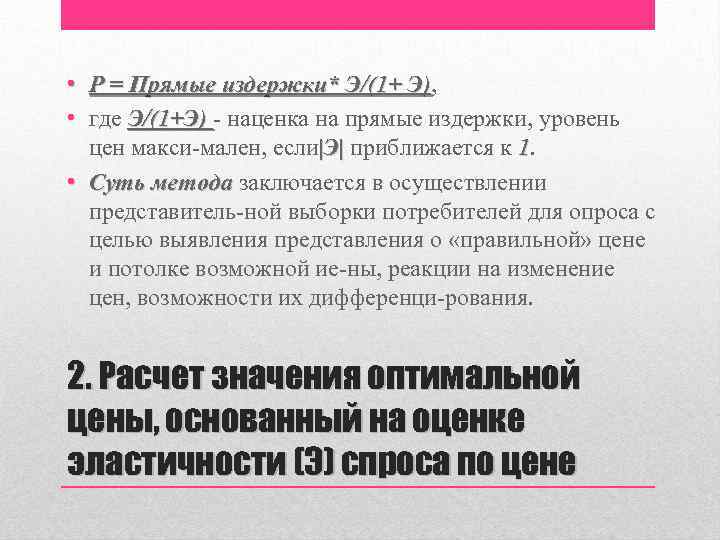 • Р = Прямые издержки* Э/(1+ Э),

• где Э/(1+Э) - наценка на прямые издержки, уровень цен макси-мален, если|Э| приближается к 1.

• Суть метода заключается в осуществлении представитель-ной выборки потребителей для опроса с целью выявления представления о «правильной» цене и потолке возможной ие-ны, реакции на изменение цен, возможности их дифференци-рования.

2. Расчет значения оптимальной цены, основанный на оценке эластичности (Э) спроса по цене